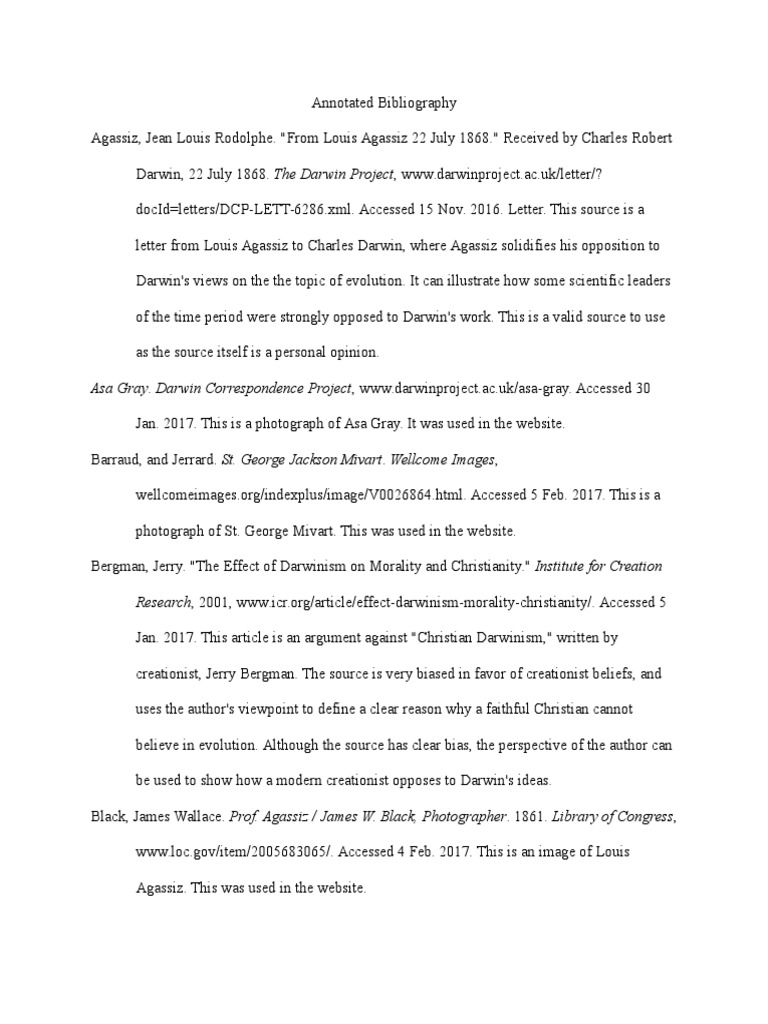 Annotated Bibliography

Agassiz, Jean Louis Rodolphe. "From Louis Agassiz 22 July 1868." Received by Charles Robert Darwin, 22 July 1868. The Darwin Project, www.darwinproject.ac.uk/letter/?docId=letters/DCP-LETT-6286.xml. Accessed 15 Nov. 2016. Letter. This source is a letter from Louis Agassiz to Charles Darwin, where Agassiz solidifies his opposition to Darwin's views on the the topic of evolution. It can illustrate how some scientific leaders of the time period were strongly opposed to Darwin's work. This is a valid source to use as the source itself is a personal opinion.

Asa Gray. Darwin Correspondence Project, www.darwinproject.ac.uk/asa-gray. Accessed 30 Jan. 2017. This is a photograph of Asa Gray. It was used in the website.

Barraud, and Jerrard. St. George Jackson Mivart. Wellcome Images, wellcomeimages.org/indexplus/image/V0026864.html. Accessed 5 Feb. 2017. This is a photograph of St. George Mivart. This was used in the website.

Bergman, Jerry. "The Effect of Darwinism on Morality and Christianity." Institute for Creation Research, 2001, www.icr.org/article/effect-darwinism-morality-christianity/. Accessed 5 Jan. 2017. This article is an argument against "Christian Darwinism," written by creationist, Jerry Bergman. The source is very biased in favor of creationist beliefs, and uses the author's viewpoint to define a clear reason why a faithful Christian cannot believe in evolution. Although the source has clear bias, the perspective of the author can be used to show how a modern creationist opposes to Darwin's ideas.

Black, James Wallace. Prof. Agassiz / James W. Black, Photographer. 1861. Library of Congress, www.loc.gov/item/2005683065/. Accessed 4 Feb. 2017. This is an image of Louis Agassiz. This was used in the website.